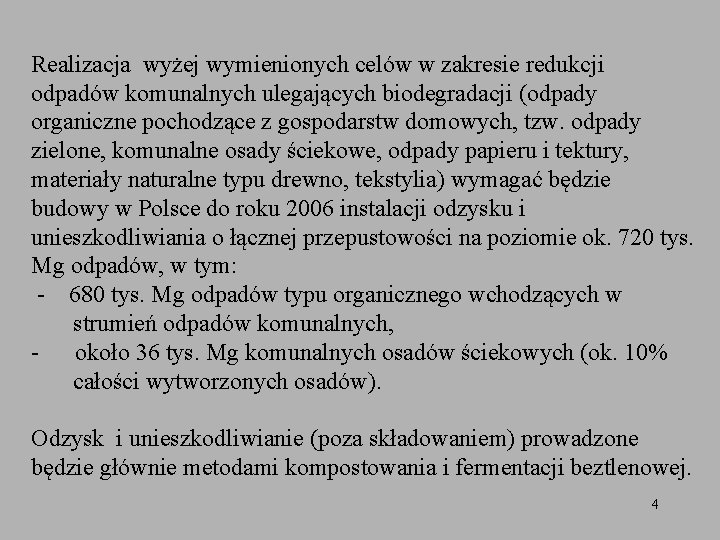 Realizacja wyżej wymienionych celów w zakresie redukcji odpadów komunalnych ulegających biodegradacji (odpady organiczne pochodzące z gospodarstw domowych, tzw. odpady zielone, komunalne osady ściekowe, odpady papieru i tektury, materiały naturalne typu drewno, tekstylia) wymagać będzie budowy w Polsce do roku 2006 instalacji odzysku i unieszkodliwiania o łącznej przepustowości na poziomie ok. 720 tys. Mg odpadów, w tym:
- 680 tys. Mg odpadów typu organicznego wchodzących w strumień odpadów komunalnych,
- około 36 tys. Mg komunalnych osadów ściekowych (ok. 10% całości wytworzonych osadów).

Odzysk i unieszkodliwianie (poza składowaniem) prowadzone będzie głównie metodami kompostowania i fermentacji beztlenowej.

4